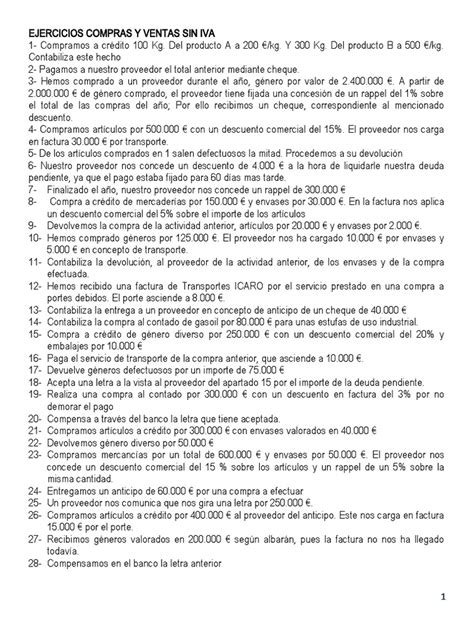 EJERCICIOS COMPRAS Y VENTAS SIN IVA
1- Compramos a crédito 100 Kg. Del producto A a 200 €/kg. Y 300 Kg. Del producto B a 500 €/kg. Contabiliza este hecho
2- Pagamos a nuestro proveedor el total anterior mediante cheque.
3- Hemos comprado a un proveedor durante el año, género por valor de 2.400.000 €. A partir de 2.000.000 € de género comprado, el proveedor tiene fijada una concesión de un rappel del 1% sobre el total de las compras del año; Por ello recibimos un cheque, correspondiente al mencionado descuento.
4- Compramos artículos por 500.000 € con un descuento comercial del 15%. El proveedor nos carga en factura 30.000 € por transporte.
5- De los artículos comprados en 1 salen defectuosos la mitad. Procedemos a su devolución
6- Nuestro proveedor nos concede un descuento de 4.000 € a la hora de liquidarle nuestra deuda pendiente, ya que el pago estaba fijado para 60 días mas tarde.
7- Finalizado el año, nuestro proveedor nos concede un rappel de 300.000 €
8- Compra a crédito de mercaderías por 150.000 € y envases por 30.000 €. En la factura nos aplica un descuento comercial del 5% sobre el importe de los artículos
9- Devolvemos la compra de la actividad anterior, artículos por 20.000 € y envases por 2.000 €.
10- Hemos comprado géneros por 125.000 €. El proveedor nos ha cargado 10.000 € por envases y 5.000 € en concepto de transporte.
11- Contabiliza la devolución, al proveedor de la actividad anterior, de los envases y de la compra efectuada.
12- Hemos recibido una factura de Transportes ICARO por el servicio prestado en una compra a portes debidos. El porte asciende a 8.000 €.
13- Contabiliza la entrega a un proveedor en concepto de anticipo de un cheque de 40.000 €
14- Contabiliza la compra al contado de gasoil por 80.000 € para unas estufas de uso industrial.
15- Compra a crédito de género diverso por 250.000 € con un descuento comercial del 20% y embalajes por 10.000 €
16- Paga el servicio de transporte de la compra anterior, que asciende a 10.000 €.
17- Devuelve géneros defectuosos por un importe de 75.000 €
18- Acepta una letra a la vista al proveedor del apartado 15 por el importe de la deuda pendiente.
19- Realiza una compra al contado por 300.000 € con un descuento en factura del 3% por no demorar el pago
20- Compensa a través del banco la letra que tiene aceptada.
21- Compramos artículos a crédito por 300.000 € con envases valorados en 40.000 €
22- Devolvemos género diverso por 50.000 €
23- Compramos mercancías por un total de 600.000 € y envases por 50.000 €. El proveedor nos concede un descuento comercial del 15 % sobre los artículos y un rappel de un 5% sobre la misma cantidad.
24- Entregamos un anticipo de 60.000 € por una compra a efectuar
25- Un proveedor nos comunica que nos gira una letra por 250.000 €.
26- Compramos artículos a crédito por 400.000 € al proveedor del anticipo. Este nos carga en factura 15.000 € por el porte.
27- Recibimos géneros valorados en 200.000 € según albarán, pues la factura no nos ha llegado todavía.
28- Compensamos en el banco la letra anterior

1